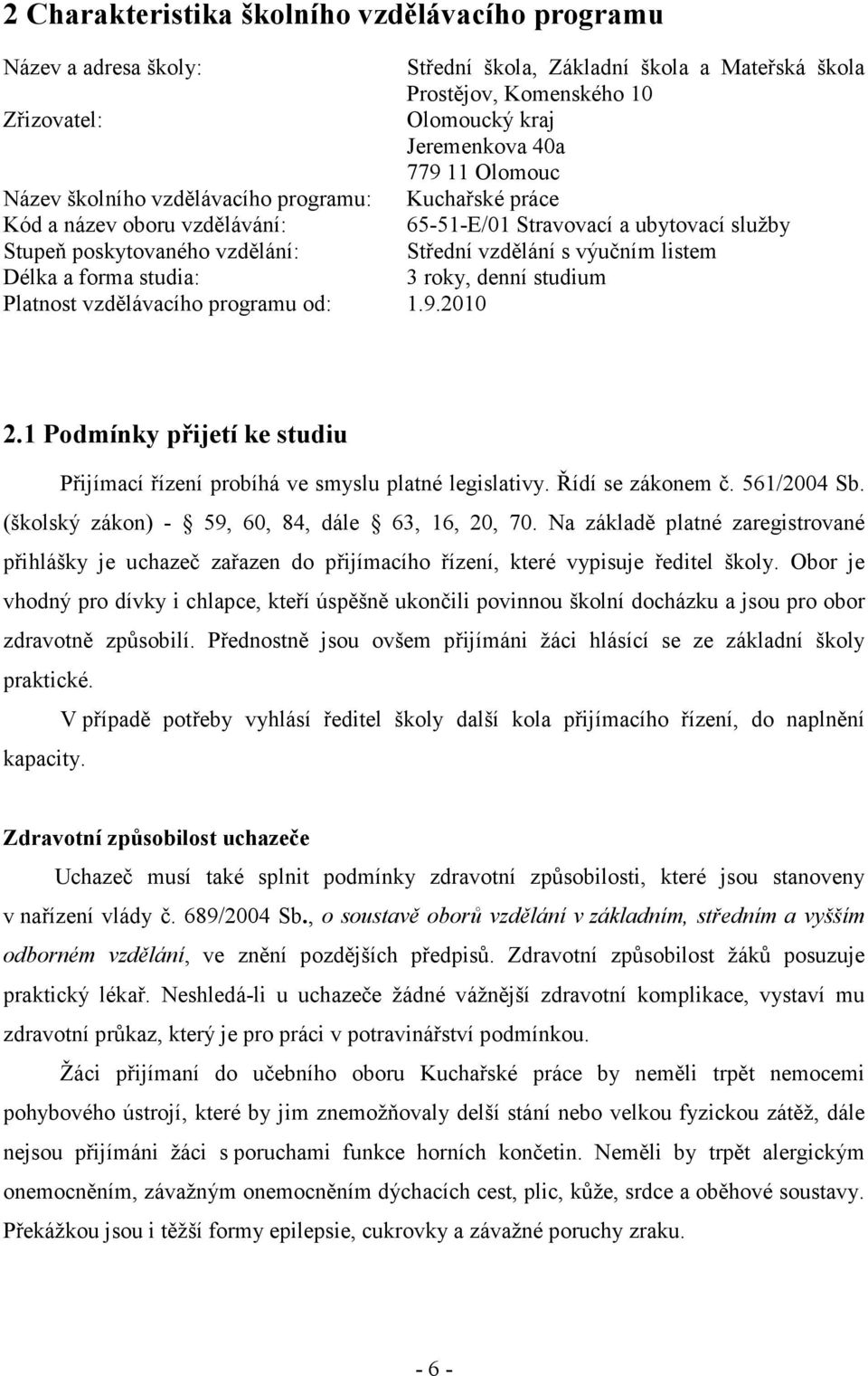 2 Charakteristika školního vzdělávacího programu

Název a adresa školy: Střední škola, Základní škola a Mateřská škola Prostějov, Komenského 10
Zřizovatel: Olomoucký kraj Jeremenkova 40a 779 11 Olomouc
Název školního vzdělávacího programu: Kuchařské práce
Kód a název oboru vzdělávání: 65-51-E/01 Stravovací a ubytovací služby
Stupeň poskytovaného vzdělání: Střední vzdělání s výučním listem
Délka a forma studia: 3 roky, denní studium
Platnost vzdělávacího programu od: 1.9.2010

2.1 Podmínky přijetí ke studiu

Přijímací řízení probíhá ve smyslu platné legislativy. Řídí se zákonem č. 561/2004 Sb. (školský zákon) - § 59, 60, 84, dále § 63, 16, 20, 70. Na základě platné zaregistrované přihlášky je uchazeč zařazen do přijímacího řízení, které vypisuje ředitel školy. Obor je vhodný pro dívky i chlapce, kteří úspěšně ukončili povinnou školní docházku a jsou pro obor zdravotně způsobilí. Přednostně jsou ovšem přijímáni žáci hlásící se ze základní školy praktické.

V případě potřeby vyhlásí ředitel školy další kola přijímacího řízení, do naplnění kapacity.

Zdravotní způsobilost uchazeče

Uchazeč musí také splnit podmínky zdravotní způsobilosti, které jsou stanoveny v nařízení vlády č. 689/2004 Sb., o soustavě oborů vzdělání v základním, středním a vyšším odborném vzdělání, ve znění pozdějších předpisů. Zdravotní způsobilost žáků posuzuje praktický lékař. Neshledá-li u uchazeče žádné vážnější zdravotní komplikace, vystaví mu zdravotní průkaz, který je pro práci v potravinářství podmínkou.

Žáci přijímaní do učebního oboru Kuchařské práce by neměli trpět nemocemi pohybového ústrojí, které by jim znemožňovaly delší stání nebo velkou fyzickou zátěž, dále nejsou přijímáni žáci s poruchami funkce horních končetin. Neměli by trpět alergickým onemocněním, závažným onemocněním dýchacích cest, plic, kůže, srdce a oběhové soustavy. Překážkou jsou i těžší formy epilepsie, cukrovky a závažné poruchy zraku.

- 6 -